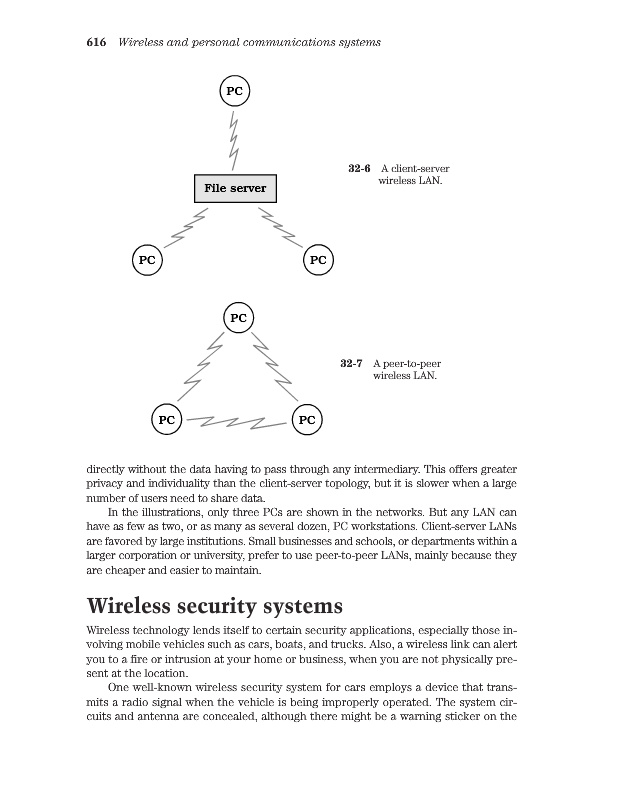 616 Wireless and personal communications systems

PC

File server

PC

PC

32-6 A client-server wireless LAN.

PC

PC

PC

32-7 A peer-to-peer wireless LAN.

directly without the data having to pass through any intermediary. This offers greater privacy and individuality than the client-server topology, but it is slower when a large number of users need to share data.

In the illustrations, only three PCs are shown in the networks. But any LAN can have as few as two, or as many as several dozen, PC workstations. Client-server LANs are favored by large institutions. Small businesses and schools, or departments within a larger corporation or university, prefer to use peer-to-peer LANs, mainly because they are cheaper and easier to maintain.

Wireless security systems

Wireless technology lends itself to certain security applications, especially those involving mobile vehicles such as cars, boats, and trucks. Also, a wireless link can alert you to a fire or intrusion at your home or business, when you are not physically present at the location.

One well-known wireless security system for cars employs a device that transmits a radio signal when the vehicle is being improperly operated. The system circuits and antenna are concealed, although there might be a warning sticker on the